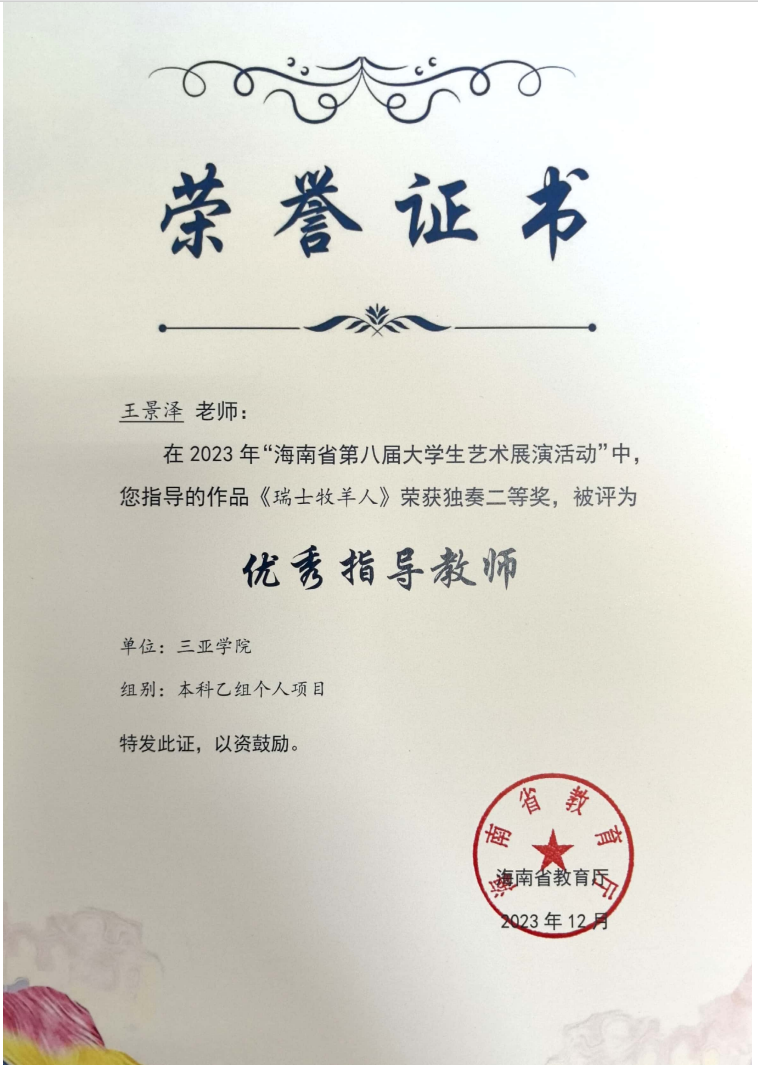 荣誉证书

王景泽 老师：

在 2023 年“海南省第八届大学生艺术展演活动”中，您指导的作品《瑞士牧羊人》荣获独奏二等奖，被评为

优秀指导教师

单位：三亚学院

组别：本科乙组个人项目

特发此证，以资鼓励。

海南省教育厅

海南省教育厅

2023 年 12 月